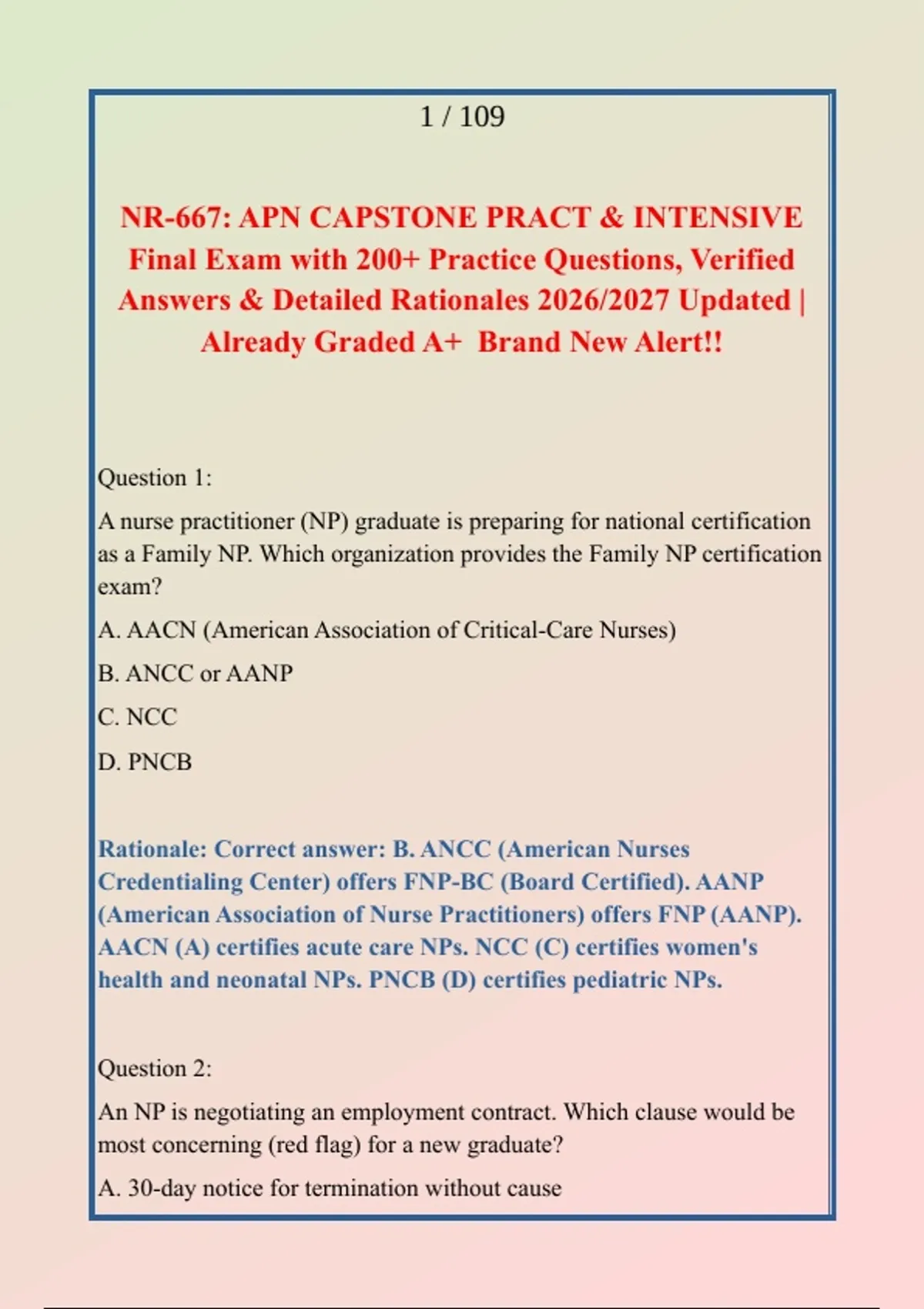 1 / 109

NR-667: APN CAPSTONE PRACT & INTENSIVE Final Exam with 200+ Practice Questions, Verified Answers & Detailed Rationales 2026/2027 Updated | Already Graded A+ Brand New Alert!!

Question 1:

A nurse practitioner (NP) graduate is preparing for national certification as a Family NP. Which organization provides the Family NP certification exam?

A. AACN (American Association of Critical-Care Nurses)

B. ANCC or AANP

C. NCC

D. PNCB

Rationale: Correct answer: B. ANCC (American Nurses Credentialing Center) offers FNP-BC (Board Certified). AANP (American Association of Nurse Practitioners) offers FNP (AANP). AACN (A) certifies acute care NPs. NCC (C) certifies women's health and neonatal NPs. PNCB (D) certifies pediatric NPs.

Question 2:

An NP is negotiating an employment contract. Which clause would be most concerning (red flag) for a new graduate?

A. 30-day notice for termination without cause